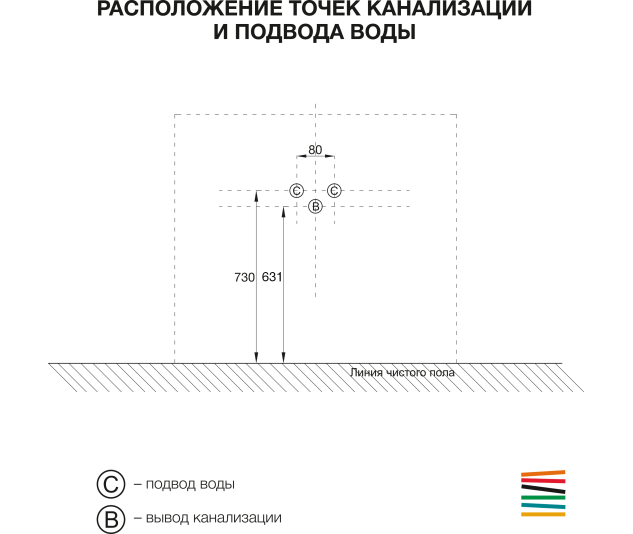 РАСПОЛОЖЕНИЕ ТОЧЕК КАНАЛИЗАЦИИ И ПОДВОДА ВОДЫ

80

C C

B

730 631

Линия чистого пола

C – подвод воды

B – вывод канализации